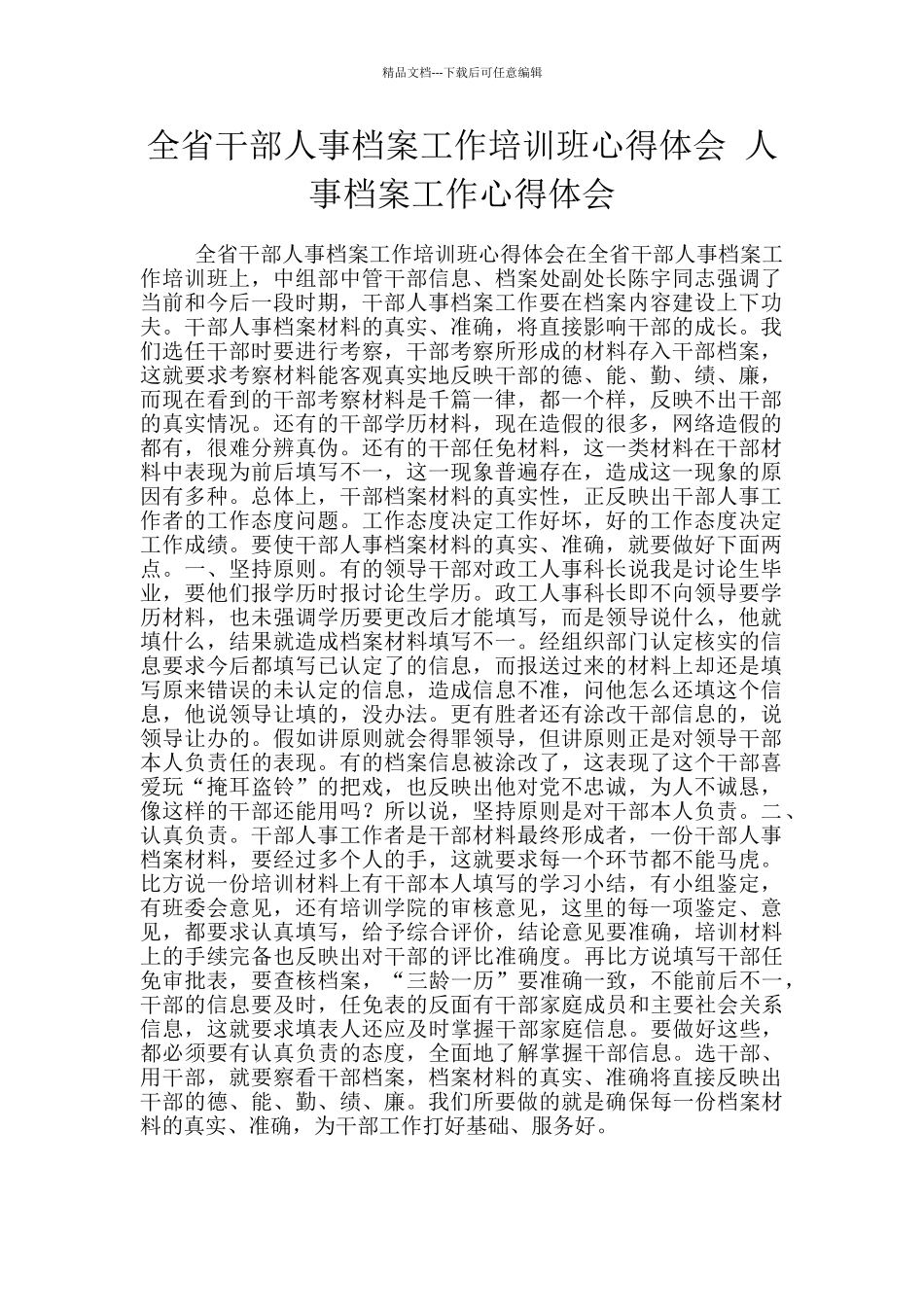 精品文档---下载后可任意编辑

全省干部人事档案工作培训班心得体会 人事档案工作心得体会

全省干部人事档案工作培训班心得体会在全省干部人事档案工作培训班上，中组部中管干部信息、档案处副处长陈宇同志强调了当前和今后一段时期，干部人事档案工作要在档案内容建设上下功夫。干部人事档案材料的真实、准确，将直接影响干部的成长。我们选任干部时要进行考察，干部考察所形成的材料存入干部档案，这就要求考察材料能客观真实地反映干部的德、能、勤、绩、廉，而现在看到的干部考察材料是千篇一律，都一个样，反映不出干部的真实情况。还有的干部学历材料，现在造假的很多，网络造假的都有，很难分辨真伪。还有的干部任免材料，这一类材料在干部材料中表现为前后填写不一，这一现象普遍存在，造成这一现象的原因有多种。总体上，干部档案材料的真实性，正反映出干部人事工作者的工作态度问题。工作态度决定工作好坏，好的工作态度决定工作成绩。要使干部人事档案材料的真实、准确，就要做好下面两点。一、坚持原则。有的领导干部对政工人事科长说我是讨论生毕业，要他们报学历时报讨论生学历。政工人事科长即不向领导要学历材料，也未强调学历要更改后才能填写，而是领导说什么，他就填什么，结果就造成档案材料填写不一。经组织部门认定核实的信息要求今后都填写已认定了的信息，而报送过来的材料上却还是填写原来错误的未认定的信息，造成信息不准，问他怎么还填这个信息，他说领导让填的，没办法。更有胜者还有涂改干部信息的，说领导让办的。假如讲原则就会得罪领导，但讲原则正是对领导干部本人负责任的表现。有的档案信息被涂改了，这表现了这个干部喜爱玩“掩耳盗铃”的把戏，也反映出他对党不忠诚，为人不诚恳，像这样的干部还能用吗？所以说，坚持原则是对干部本人负责。二、认真负责。干部人事工作者是干部材料最终形成者，一份干部人事档案材料，要经过多个人的手，这就要求每一个环节都不能马虎。比方说一份培训材料上有干部本人填写的学习小结，有小组鉴定，有班委会意见，还有培训学院的审核意见，这里的每一项鉴定、意见，都要求认真填写，给予综合评价，结论意见要准确，培训材料上的手续完备也反映出对干部的评比准确度。再比方说填写干部任免审批表，要查核档案，“三龄一历”要准确一致，不能前后不一，干部的信息要及时，任免表的反面有干部家庭成员和主要社会关系信息，这就要求填表人还应及时掌握干部家庭信息。要做好这些，都必须要有认真负责的态度，全面地了解掌握干部信息。选干部、用干部，就要察看干部档案，档案材料的真实、准确将直接反映出干部的德、能、勤、绩、廉。我们所要做的就是确保每一份档案材料的真实、准确，为干部工作打好基础、服务好。